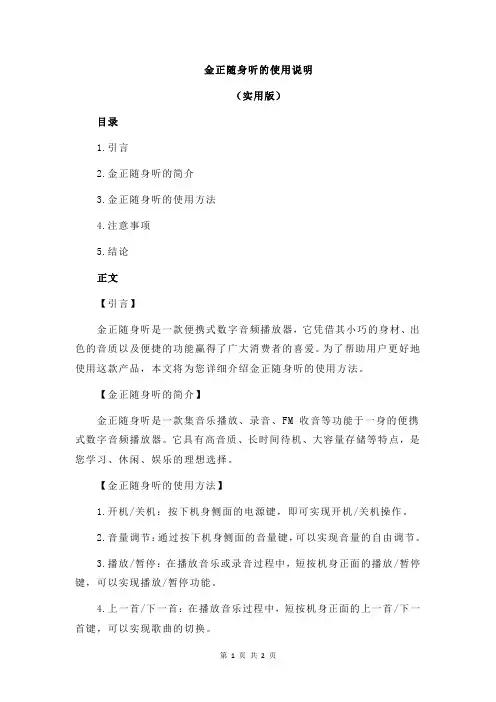 金正随身听的使用说明

（实用版）

目录

1.引言

2.金正随身听的简介

3.金正随身听的使用方法

4.注意事项

5.结论

正文

【引言】

金正随身听是一款便携式数字音频播放器，它凭借其小巧的身材、出色的音质以及便捷的功能赢得了广大消费者的喜爱。为了帮助用户更好地使用这款产品，本文将为您详细介绍金正随身听的使用方法。

【金正随身听的简介】

金正随身听是一款集音乐播放、录音、FM 收音等功能于一身的便携式数字音频播放器。它具有高音质、长时间待机、大容量存储等特点，是您学习、休闲、娱乐的理想选择。

【金正随身听的使用方法】

1.开机/关机：按下机身侧面的电源键，即可实现开机/关机操作。

2.音量调节：通过按下机身侧面的音量键，可以实现音量的自由调节。

3.播放/暂停：在播放音乐或录音过程中，短按机身正面的播放/暂停键，可以实现播放/暂停功能。

4.上一首/下一首：在播放音乐过程中，短按机身正面的上一首/下一首键，可以实现歌曲的切换。

第 1 页 共 2 页